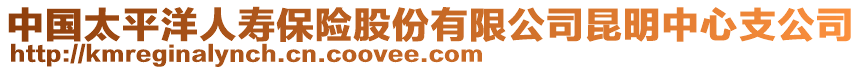 中国太平洋人寿保险股份有限公司昆明中心支公司
http://kmreginalynch.cn.coovee.com